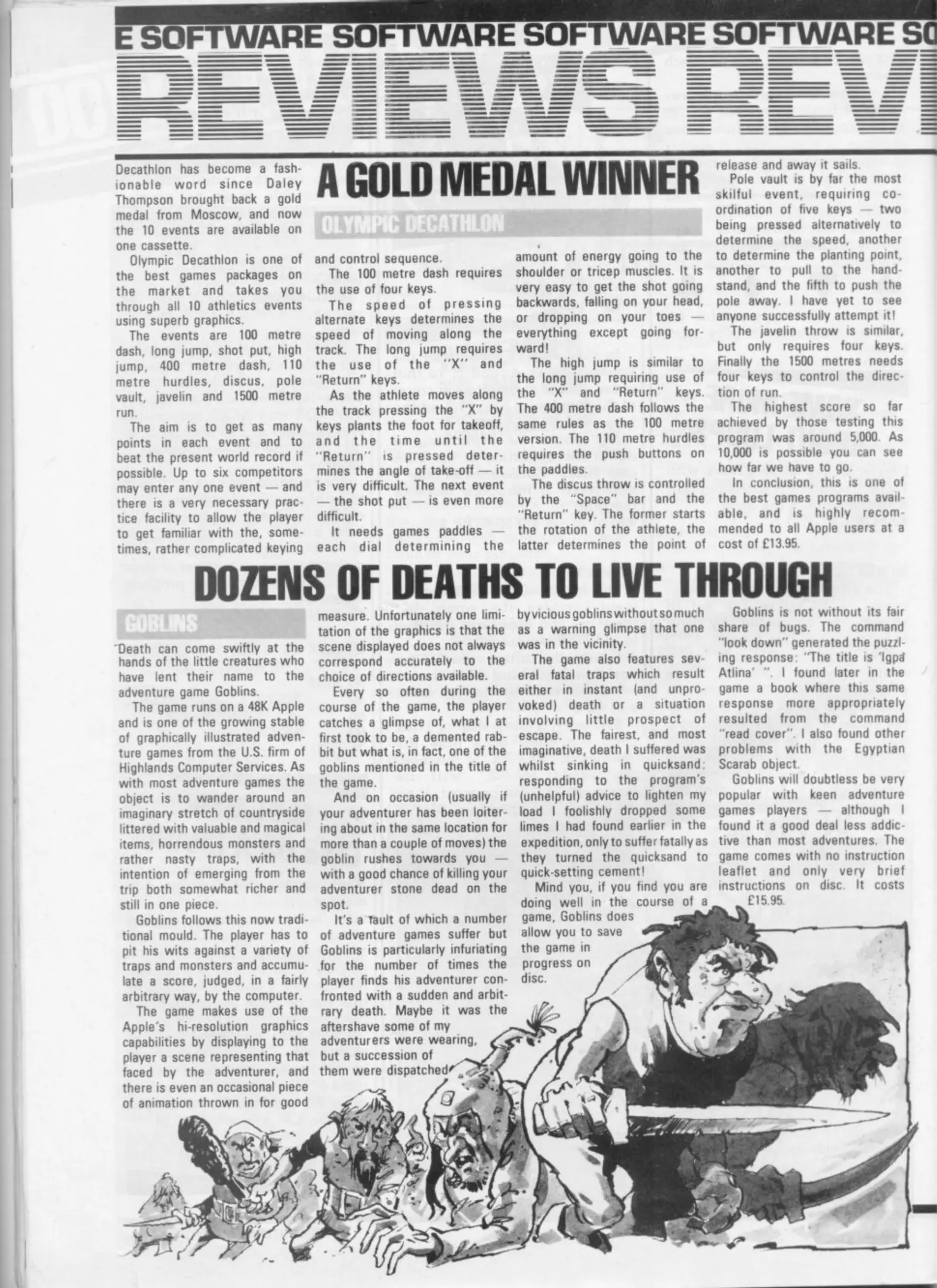 E SOFTWARE SOFTWARE SOFTWARE SOFTWARE SO

REVIEWS REVI

A GOLD MEDAL WINNER

OLYMPIC DECATHLON

Decathlon has become a fashionable word since Daley Thompson brought back a gold medal from Moscow, and now the 10 events are available on one cassette.

Olympic Decathlon is one of the best games packages on the market and takes you through all 10 athletics events using superb graphics.

The events are 100 metre dash, long jump, shot put, high jump, 400 metre dash, 110 metre hurdles, discus, pole vault, javelin and 1500 metre run.

The aim is to get as many points in each event and to beat the present world record if possible. Up to six competitors may enter any one event — and there is a very necessary practice facility to allow the player to get familiar with the, sometimes, rather complicated keying and control sequence.

The 100 metre dash requires the use of four keys.

The speed of pressing alternate keys determines the speed of moving along the track. The long jump requires the use of the "X" and "Return" keys.

As the athlete moves along the track pressing the "X" by keys plants the foot for takeoff, and the time until the "Return" is pressed determines the angle of take-off — it is very difficult. The next event — the shot put — is even more difficult.

It needs games paddles — each dial determining the amount of energy going to the shoulder or tricep muscles. It is very easy to get the shot going backwards, falling on your head, or dropping on your toes — everything except going forward!

The high jump is similar to the long jump requiring use of the "X" and "Return" keys. The 400 metre dash follows the same rules as the 100 metre version. The 110 metre hurdles requires the push buttons on the paddles.

The discus throw is controlled by the "Space" bar and the "Return" key. The former starts the rotation of the athlete, the latter determines the point of release and away it sails.

Pole vault is by far the most skilful event, requiring co-ordination of five keys — two being pressed alternatively to determine the speed, another to determine the planting point, another to pull to the handstand, and the fifth to push the pole away. I have yet to see anyone successfully attempt it!

The javelin throw is similar, but only requires four keys. Finally the 1500 metres needs four keys to control the direction of run.

The highest score so far achieved by those testing this program was around 5,000. As 10,000 is possible you can see how far we have to go.

In conclusion, this is one of the best games programs available, and is highly recommended to all Apple users at a cost of £13.95.

DOZENS OF DEATHS TO LIVE THROUGH

GOBLINS

Death can come swiftly at the hands of the little creatures who have lent their name to the adventure game Goblins.

The game runs on a 48K Apple and is one of the growing stable of graphically illustrated adventure games from the U.S. firm of Highlands Computer Services. As with most adventure games the object is to wander around an imaginary stretch of countryside littered with valuable and magical items, horrendous monsters and rather nasty traps, with the intention of emerging from the trip both somewhat richer and still in one piece.

Goblins follows this now traditional mould. The player has to pit his wits against a variety of traps and monsters and accumulate a score, judged, in a fairly arbitrary way, by the computer.

The game makes use of the Apple's hi-resolution graphics capabilities by displaying to the player a scene representing that faced by the adventurer, and there is even an occasional piece of animation thrown in for good measure. Unfortunately one limitation of the graphics is that the scene displayed does not always correspond accurately to the choice of directions available.

Every so often during the course of the game, the player catches a glimpse of, what I at first took to be, a demented rabbit but what is, in fact, one of the goblins mentioned in the title of the game.

And on occasion (usually if your adventurer has been loitering about in the same location for more than a couple of moves) the goblin rushes towards you — with a good chance of killing your adventurer stone dead on the spot.

It's a fault of which a number of adventure games suffer but Goblins is particularly infuriating for the number of times the player finds his adventurer confronted with a sudden and arbitrary death. Maybe it was the aftershave some of my adventurers were wearing, but a succession of them were dispatched by vicious goblins without so much as a warning glimpse that one was in the vicinity.

The game also features several fatal traps which result either in instant (and unprovoked) death or a situation involving little prospect of escape. The fairest, and most imaginative, death I suffered was whilst sinking in quicksand: responding to the program's (unhelpful) advice to lighten my load I foolishly dropped some limes I had found earlier in the expedition, only to suffer fatally as they turned the quicksand to quick-setting cement!

Mind you, if you find you are doing well in the course of a game, Goblins does allow you to save the game in progress on disc.

Goblins is not without its fair share of bugs. The command "look down" generated the puzzling response: "The title is 'Igpa Atlina' ". I found later in the game a book where this same response more appropriately resulted from the command "read cover". I also found other problems with the Egyptian Scarab object.

Goblins will doubtless be very popular with keen adventure games players — although I found it a good deal less addictive than most adventures. The game comes with no instruction leaflet and only very brief instructions on disc. It costs £15.95.